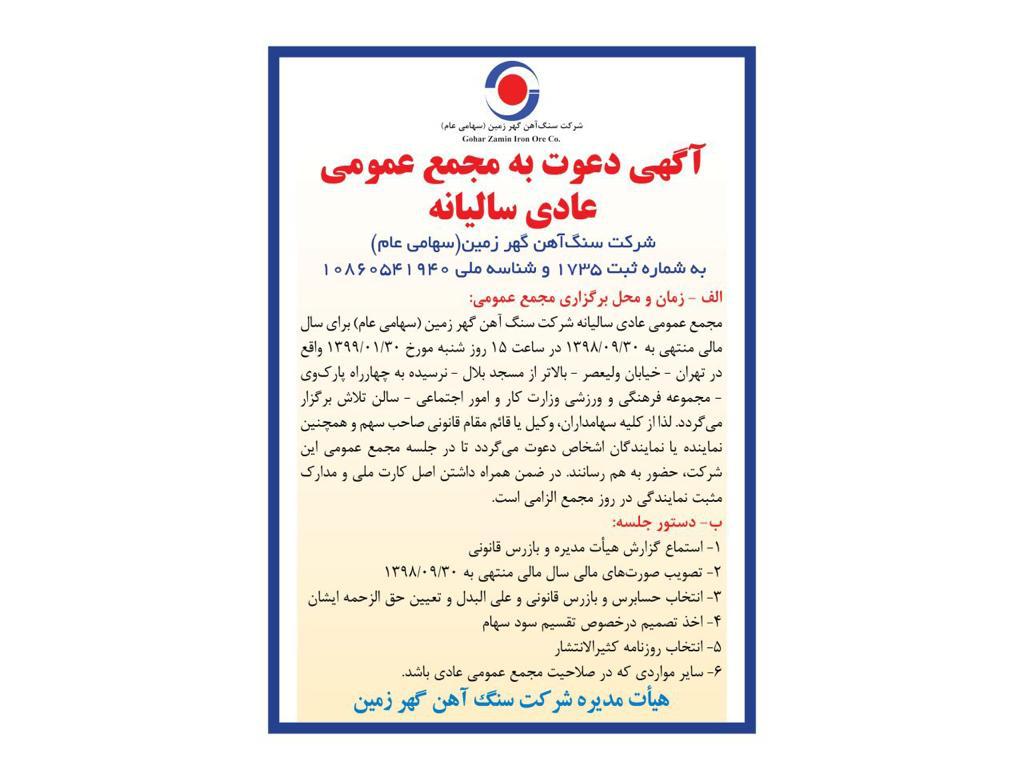 شرکت سنگ‌آهن گهر زمین (سهامی عام)
Gohar Zamin Iron Ore Co.

آگهی دعوت به مجمع عمومی عادی سالیانه

شرکت سنگ‌آهن گهر زمین(سهامی عام)
به شماره ثبت ۱۷۳۵ و شناسه ملی ۱۰۸۶۰۵۴۱۹۴۰

الف - زمان و محل برگزاری مجمع عمومی:
مجمع عمومی عادی سالیانه شرکت سنگ آهن گهر زمین (سهامی عام) برای سال مالی منتهی به ۱۳۹۸/۰۹/۳۰ در ساعت ۱۵ روز شنبه مورخ ۱۳۹۹/۰۱/۳۰ واقع در تهران - خیابان ولیعصر - بالاتر از مسجد بلال - نرسیده به چهارراه پارک‌وی - مجموعه فرهنگی و ورزشی وزارت کار و امور اجتماعی - سالن تلاش برگزار می‌گردد. لذا از کلیه سهامداران، وکیل یا قائم مقام قانونی صاحب سهم و همچنین نماینده یا نمایندگان اشخاص دعوت می‌گردد تا در جلسه مجمع عمومی این شرکت، حضور به هم رسانند. در ضمن همراه داشتن اصل کارت ملی و مدارک مثبت نمایندگی در روز مجمع الزامی است.

ب- دستور جلسه:
۱- استماع گزارش هیأت مدیره و بازرس قانونی
۲- تصویب صورت‌های مالی سال مالی منتهی به ۱۳۹۸/۰۹/۳۰
۳- انتخاب حسابرس و بازرس قانونی و علی البدل و تعیین حق الزحمه ایشان
۴- اخذ تصمیم درخصوص تقسیم سود سهام
۵- انتخاب روزنامه کثیرالانتشار
۶- سایر مواردی که در صلاحیت مجمع عمومی عادی باشد.

هیأت مدیره شرکت سنگ آهن گهر زمین